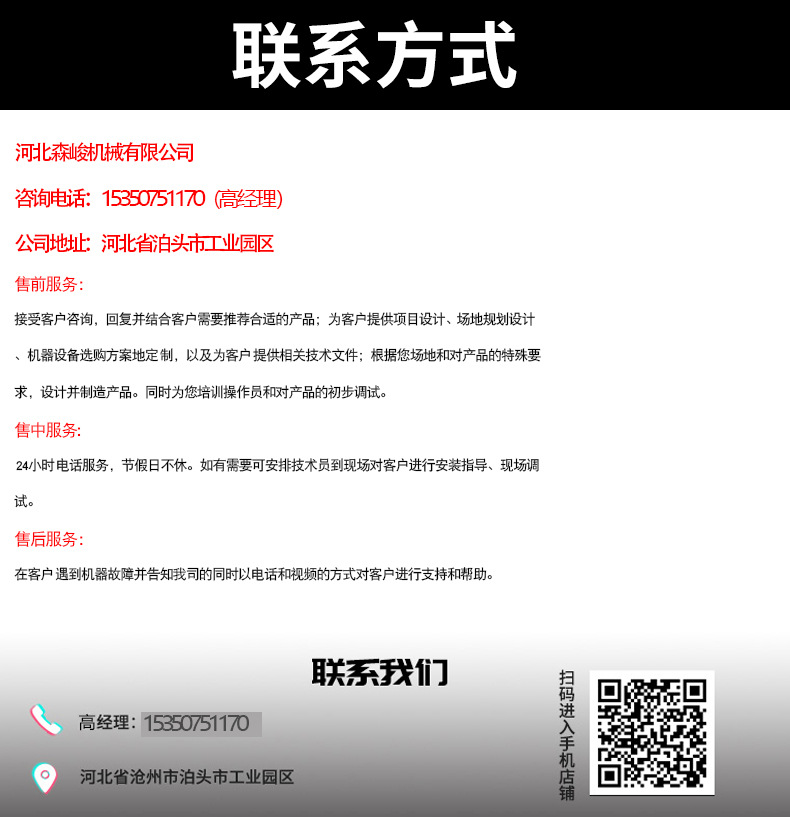 联系方式

河北森峻机械有限公司

咨询电话：15350751170（高经理）

公司地址：河北省泊头市工业园区

售前服务：

接受客户咨询，回复并结合客户需要推荐合适的产品；为客户提供项目设计、场地规划设计、机器设备选购方案地定制，以及为客户 提供相关技术文件；根据您场地和对产品的特殊要求，设计并制造产品。同时为您培训操作员和对产品的初步调试。

售中服务：

24小时电话服务，节假日不休。如有需要可安排技术员到现场对客户进行安装指导、现场调试。

售后服务：

在客户 遇到机器故障并告知我司的同时以电话和视频的方式对客户进行支持和帮助。

联系我们

高经理：15350751170

河北省沧州市泊头市工业园区

扫码进入手机店铺